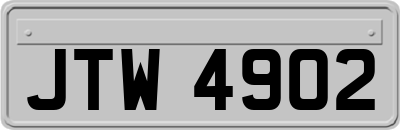 JTW 4902